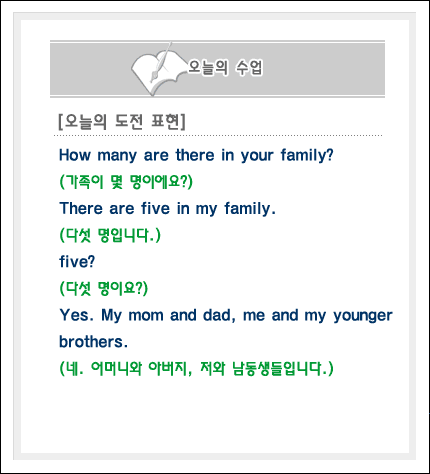 오늘의 수업

[오늘의 도전 표현]

How many are there in your family?

(가족이 몇 명이에요?)

There are five in my family.

(다섯 명입니다.)

five?

(다섯 명이요?)

Yes. My mom and dad, me and my younger brothers.

(네. 어머니와 아버지, 저와 남동생들입니다.)